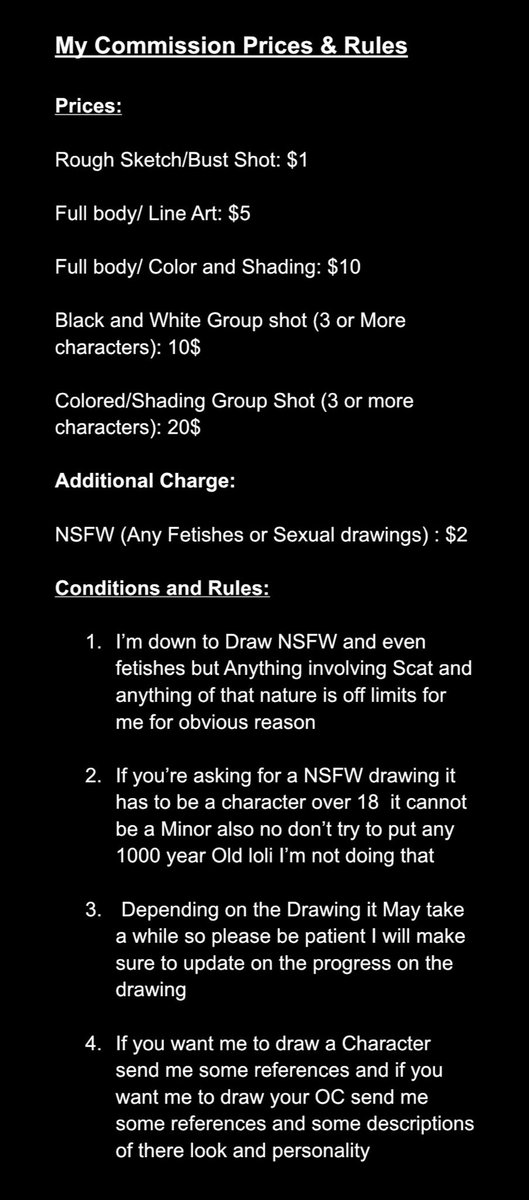 My Commission Prices & Rules

Prices:

Rough Sketch/Bust Shot: $1

Full body/ Line Art: $5

Full body/ Color and Shading: $10

Black and White Group shot (3 or More characters): 10$

Colored/Shading Group Shot (3 or more characters): 20$

Additional Charge:

NSFW (Any Fetishes or Sexual drawings) : $2

Conditions and Rules:

1. I'm down to Draw NSFW and even fetishes but Anything involving Scat and anything of that nature is off limits for me for obvious reason

2. If you're asking for a NSFW drawing it has to be a character over 18 it cannot be a Minor also no don't try to put any 1000 year Old loli I'm not doing that

3. Depending on the Drawing it May take a while so please be patient I will make sure to update on the progress on the drawing

4. If you want me to draw a Character send me some references and if you want me to draw your OC send me some references and some descriptions of there look and personality